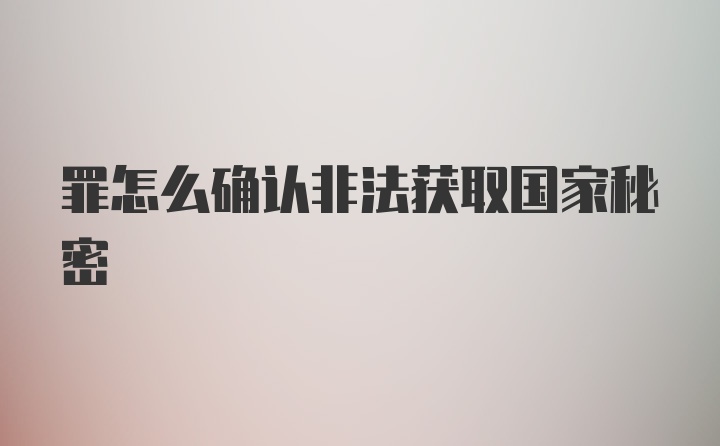 罪怎么确认非法获取国家秘密